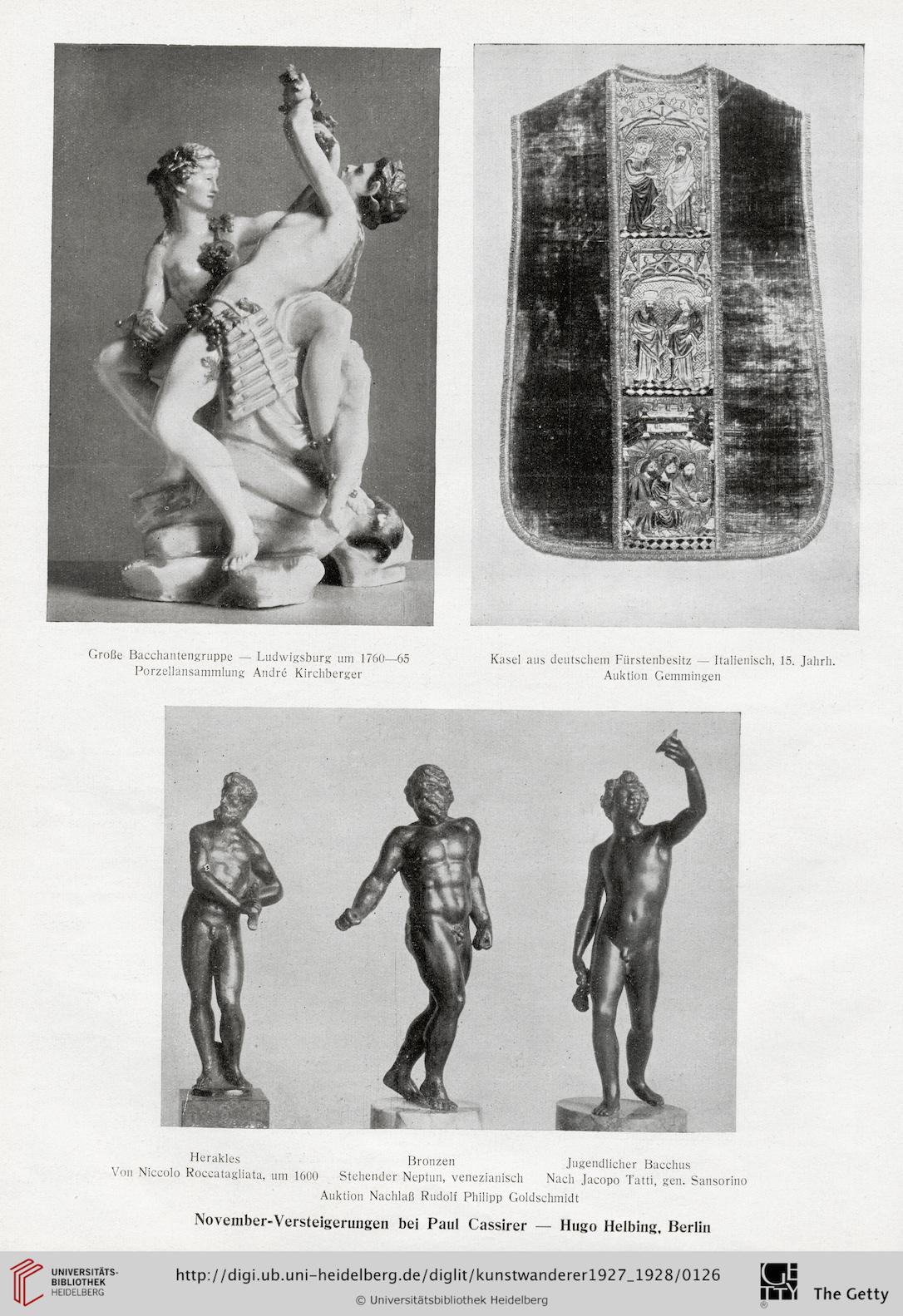 Große Bacchantengruppe — Ludwigsburg um 1760—65
Porzellansammlung André Kirchberger

Kasel aus deutschem Fürstenbesitz — Italienisch, 15. Jahrh.
Auktion Gemmingen

Herakles
Von Niccolo Roccatagliata, um 1600

Bronzen
Stehender Neptun, venezianisch

Jugendlicher Bacchus
Nach Jacopo Tatti, gen. Sansorino

Auktion Nachlaß Rudolf Philipp Goldschmidt

November-Versteigerungen bei Paul Cassirer — Hugo Helbing, Berlin

UNIVERSITÄTS-BIBLIOTHEK HEIDELBERG

http://digi.ub.uni-heidelberg.de/diglit/kunstwanderer1927_1928/0126

© Universitätsbibliothek Heidelberg

The Getty